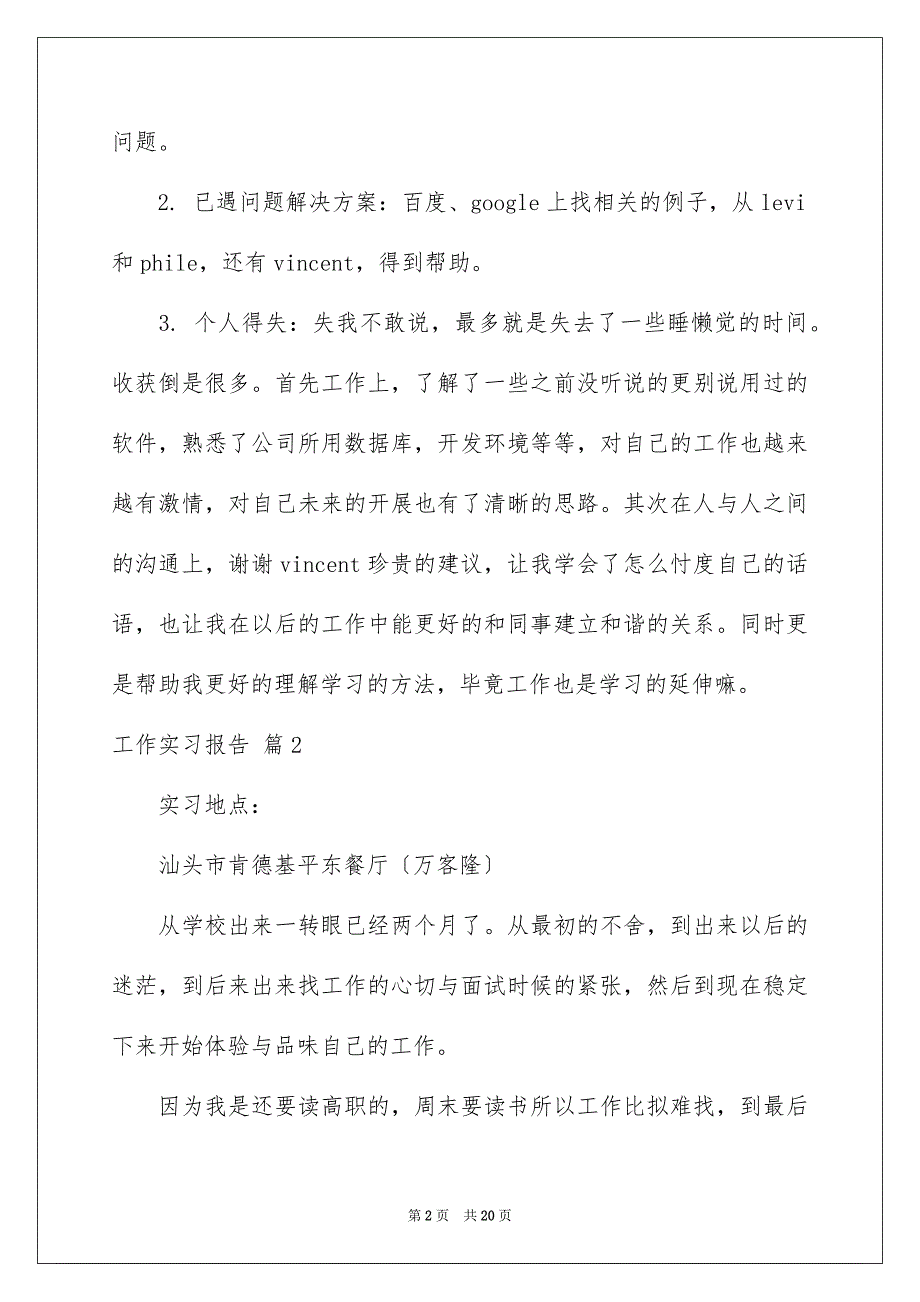 问题。

2. 已遇问题解决方案：百度、google 上找相关的例子，从 levi 和 phile，还有 vincent，得到帮助。

3. 个人得失：失我不敢说，最多就是失去了一些睡懒觉的时间。收获倒是很多。首先工作上，了解了一些之前没听说的更别说用过的软件，熟悉了公司所用数据库，开发环境等等，对自己的工作也越来越有激情，对自己未来的开展也有了清晰的思路。其次在人与人之间的沟通上，谢谢 vincent 珍贵的建议，让我学会了怎么忖度自己的话语，也让我在以后的工作中能更好的和同事建立和谐的关系。同时更是帮助我更好的理解学习的方法，毕竟工作也是学习的延伸嘛。

工作实习报告 篇 2

实习地点：

汕头市肯德基平东餐厅〔万客隆〕

从学校出来一转眼已经两个月了。从最初的不舍，到出来以后的迷茫，到后来出来找工作的心切与面试时候的紧张，然后到现在稳定下来开始体验与品味自己的工作。

因为我是还要读高职的，周末要读书所以工作比拟难找，到最后

第 2 页 共 20 页